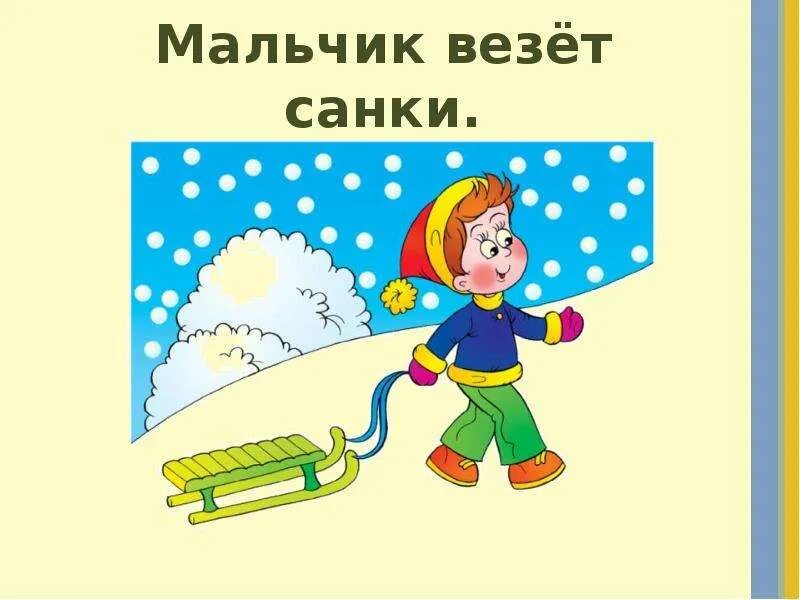 Мальчик везёт санки.